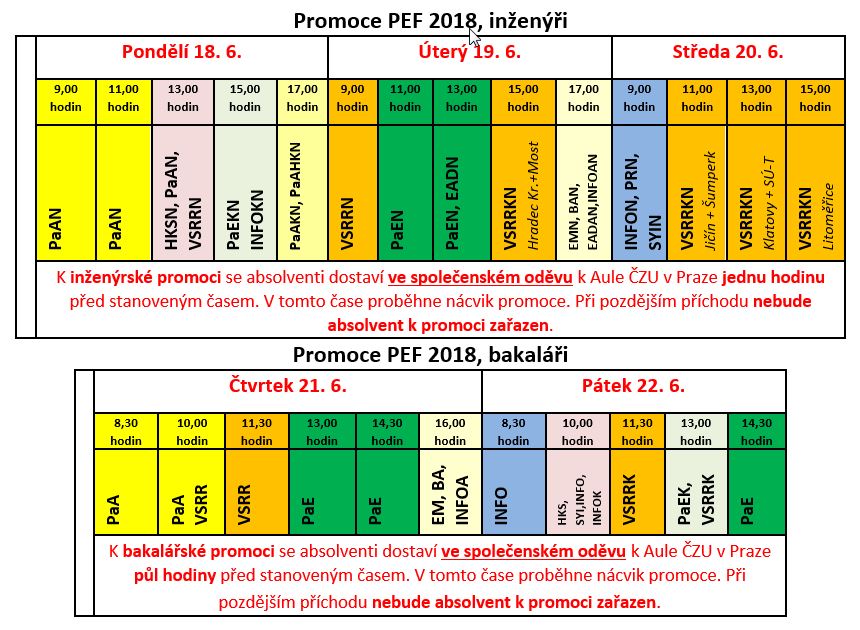 Promoce PEF 2018, inženýři

| Pondělí 18. 6. | | | | | Úterý 19. 6. | | | | | Středa 20. 6. | | | |
|---|---|---|---|---|---|---|---|---|---|---|---|---|---|
| 9,00 hodin | 11,00 hodin | 13,00 hodin | 15,00 hodin | 17,00 hodin | 9,00 hodin | 11,00 hodin | 13,00 hodin | 15,00 hodin | 17,00 hodin | 9,00 hodin | 11,00 hodin | 13,00 hodin | 15,00 hodin |
| PaAN | PaAN | HKSN, PaAN, VSRRN | PaEKN INFOKN | PaAKN, PaAHKN | VSRRN | PaEN | PaEN, EADN | VSRRKN Hradec Kr.+Most | EMN, BAN, EADAN,INFOAN | INFON, PRN, SYIN | VSRRKN Jičín + Šumperk | VSRRKN Klatovy + SÚ-T | VSRRKN Litoměřice |

K inženýrské promoci se absolventi dostaví ve společenském oděvu k Aule ČZU v Praze jednu hodinu před stanoveným časem. V tomto čase proběhne nácvik promoce. Při pozdějším příchodu nebude absolvent k promoci zařazen.

Promoce PEF 2018, bakaláři

| Čtvrtek 21. 6. | | | | | | Pátek 22. 6. | | | | |
|---|---|---|---|---|---|---|---|---|---|---|
| 8,30 hodin | 10,00 hodin | 11,30 hodin | 13,00 hodin | 14,30 hodin | 16,00 hodin | 8,30 hodin | 10,00 hodin | 11,30 hodin | 13,00 hodin | 14,30 hodin |
| PaA | PaA VSRR | VSRR | PaE | PaE | EM, BA, INFOA | INFO | HKS, SYI,INFO, INFOK | VSRRK | PaEK, VSRRK | PaE |

K bakalářské promoci se absolventi dostaví ve společenském oděvu k Aule ČZU v Praze půl hodiny před stanoveným časem. V tomto čase proběhne nácvik promoce. Při pozdějším příchodu nebude absolvent k promoci zařazen.